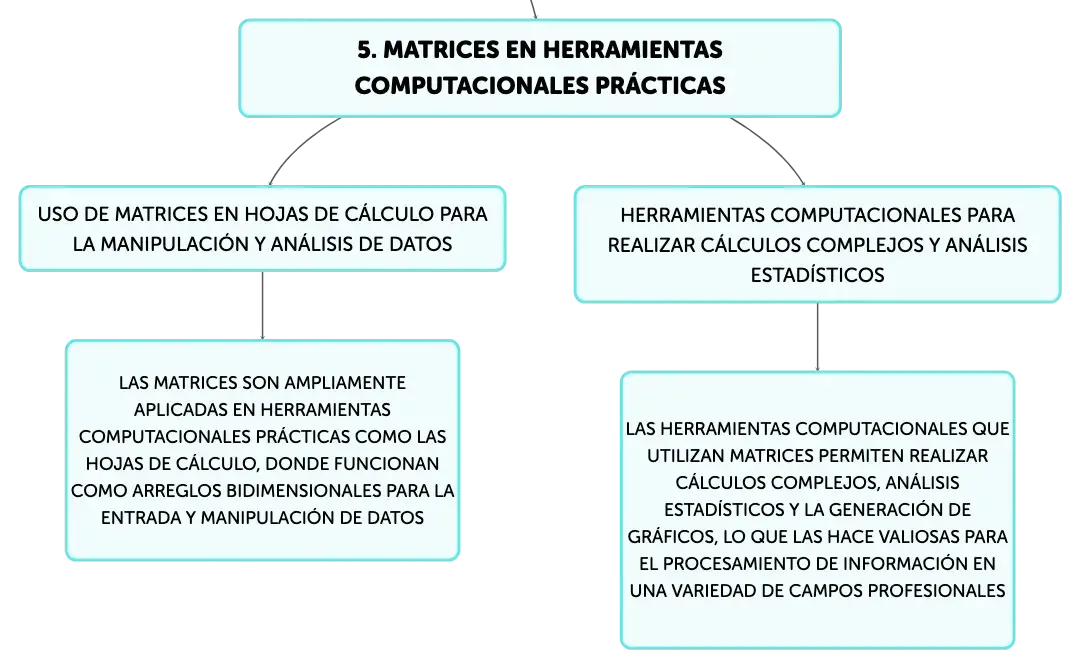 5. MATRICES EN HERRAMIENTAS COMPUTACIONALES PRÁCTICAS

USO DE MATRICES EN HOJAS DE CÁLCULO PARA LA MANIPULACIÓN Y ANÁLISIS DE DATOS

LAS MATRICES SON AMPLIAMENTE APLICADAS EN HERRAMIENTAS COMPUTACIONALES PRÁCTICAS COMO LAS HOJAS DE CÁLCULO, DONDE FUNCIONAN COMO ARREGLOS BIDIMENSIONALES PARA LA ENTRADA Y MANIPULACIÓN DE DATOS

HERRAMIENTAS COMPUTACIONALES PARA REALIZAR CÁLCULOS COMPLEJOS Y ANÁLISIS ESTADÍSTICOS

LAS HERRAMIENTAS COMPUTACIONALES QUE UTILIZAN MATRICES PERMITEN REALIZAR CÁLCULOS COMPLEJOS, ANÁLISIS ESTADÍSTICOS Y LA GENERACIÓN DE GRÁFICOS, LO QUE LAS HACE VALIOSAS PARA EL PROCESAMIENTO DE INFORMACIÓN EN UNA VARIEDAD DE CAMPOS PROFESIONALES